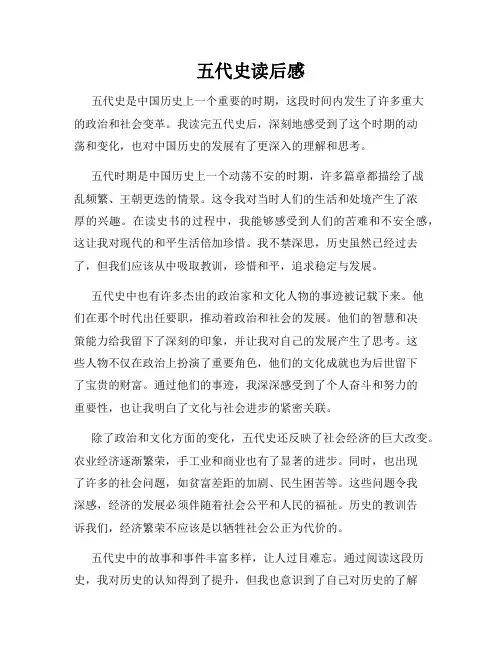 五代史读后感

五代史是中国历史上一个重要的时期，这段时间内发生了许多重大的政治和社会变革。我读完五代史后，深刻地感受到了这个时期的动荡和变化，也对中国历史的发展有了更深入的理解和思考。

五代时期是中国历史上一个动荡不安的时期，许多篇章都描绘了战乱频繁、王朝更迭的情景。这令我对当时人们的生活和处境产生了浓厚的兴趣。在读史书的过程中，我能够感受到人们的苦难和不安全感，这让我对现代的和平生活倍加珍惜。我不禁深思，历史虽然已经过去了，但我们应该从中吸取教训，珍惜和平，追求稳定与发展。

五代史中也有许多杰出的政治家和文化人物的事迹被记载下来。他们在那个时代出任要职，推动着政治和社会的发展。他们的智慧和决策能力给我留下了深刻的印象，并让我对自己的发展产生了思考。这些人物不仅在政治上扮演了重要角色，他们的文化成就也为后世留下了宝贵的财富。通过他们的事迹，我深深感受到了个人奋斗和努力的重要性，也让我明白了文化与社会进步的紧密关联。

除了政治和文化方面的变化，五代史还反映了社会经济的巨大改变。农业经济逐渐繁荣，手工业和商业也有了显著的进步。同时，也出现了许多的社会问题，如贫富差距的加剧、民生困苦等。这些问题令我深感，经济的发展必须伴随着社会公平和人民的福祉。历史的教训告诉我们，经济繁荣不应该是以牺牲社会公正为代价的。

五代史中的故事和事件丰富多样，让人过目难忘。通过阅读这段历史，我对历史的认知得到了提升，但我也意识到了自己对历史的了解